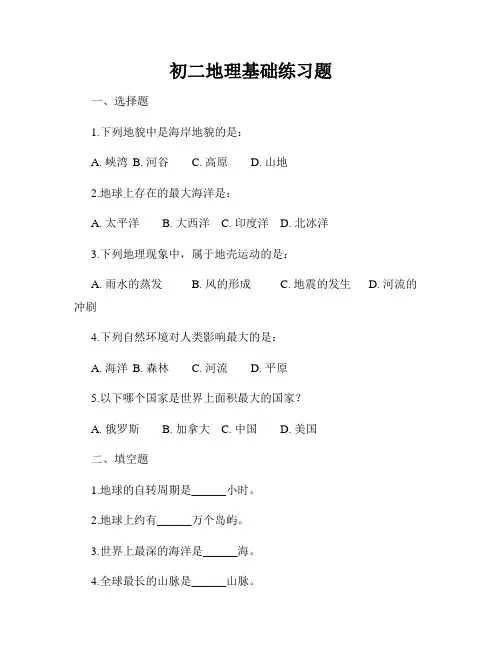 初二地理基础练习题

一、选择题

1.下列地貌中是海岸地貌的是：

A. 峡湾 B. 河谷 C. 高原 D. 山地

2.地球上存在的最大海洋是：

A. 太平洋 B. 大西洋 C. 印度洋 D. 北冰洋

3.下列地理现象中，属于地壳运动的是：

A. 雨水的蒸发 B. 风的形成 C. 地震的发生 D. 河流的冲刷

4.下列自然环境对人类影响最大的是：

A. 海洋 B. 森林 C. 河流 D. 平原

5.以下哪个国家是世界上面积最大的国家？

A. 俄罗斯 B. 加拿大 C. 中国 D. 美国

二、填空题

1.地球的自转周期是______小时。

2.地球上约有______万个岛屿。

3.世界上最深的海洋是______海。

4.全球最长的山脉是______山脉。